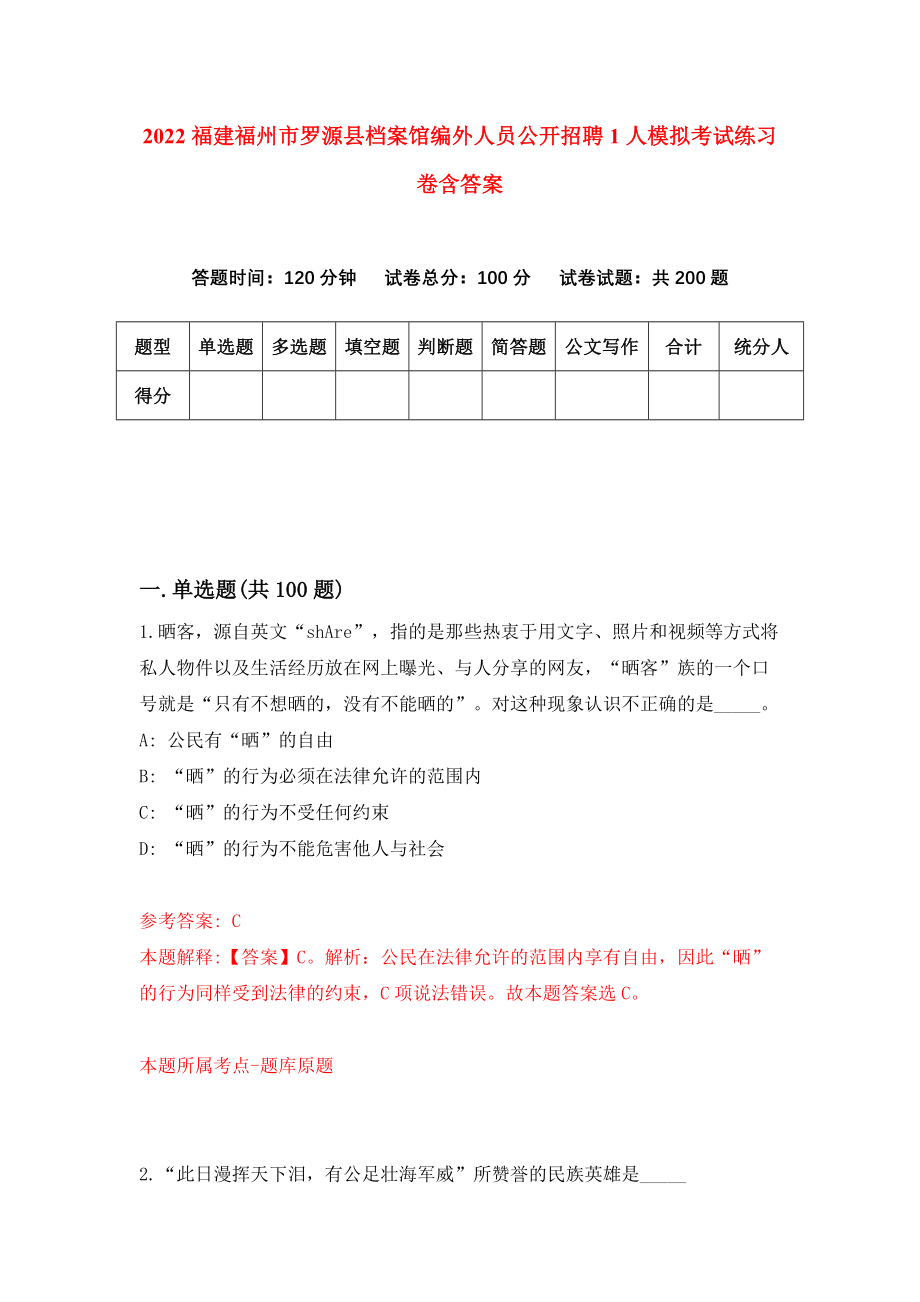 2022 福建福州市罗源县档案馆编外人员公开招聘 1 人模拟考试练习卷含答案

答题时间：120 分钟　试卷总分：100 分　试卷试题：共 200 题

| 题型 | 单选题 | 多选题 | 填空题 | 判断题 | 简答题 | 公文写作 | 合计 | 统分人 |
|---|---|---|---|---|---|---|---|---|
| 得分 | | | | | | | | |

一.单选题(共 100 题)

1.晒客，源自英文“shAre”，指的是那些热衷于用文字、照片和视频等方式将私人物件以及生活经历放在网上曝光、与人分享的网友，“晒客”族的一个口号就是“只有不想晒的，没有不能晒的”。对这种现象认识不正确的是_____。
A: 公民有“晒”的自由
B: “晒”的行为必须在法律允许的范围内
C: “晒”的行为不受任何约束
D: “晒”的行为不能危害他人与社会

参考答案: C
本题解释:【答案】C。解析：公民在法律允许的范围内享有自由，因此“晒”的行为同样受到法律的约束，C 项说法错误。故本题答案选 C。

本题所属考点-题库原题

2.“此日漫挥天下泪，有公足壮海军威”所赞誉的民族英雄是_____